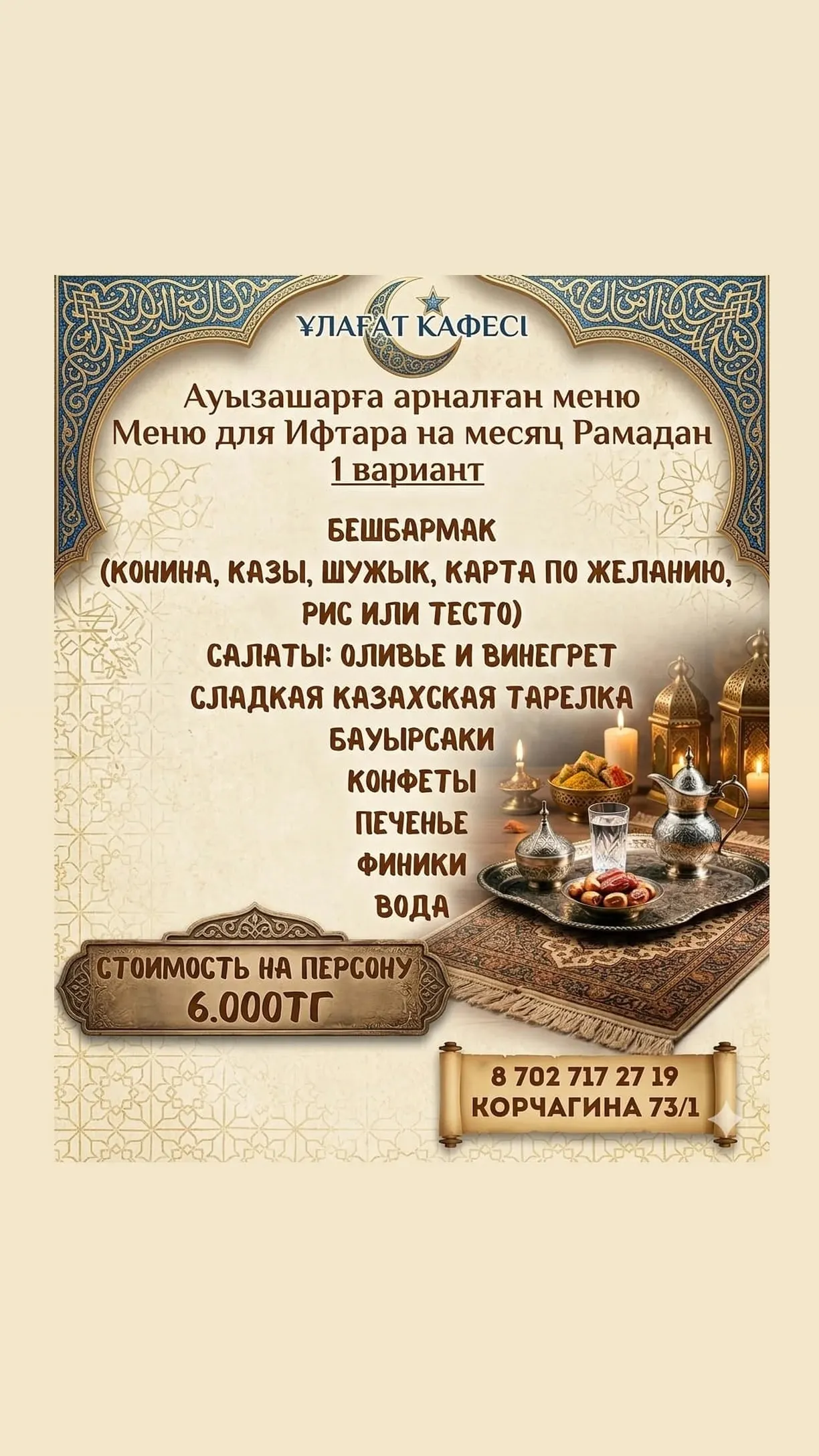 ҰЛАҒАТ КАФЕСІ

Ауызашарға арналған меню
Меню для Ифтара на месяц Рамадан
1 вариант

БЕШБАРМАК
(КОНИНА, КАЗЫ, ШУЖЫК, КАРТА ПО ЖЕЛАНИЮ, РИС ИЛИ ТЕСТО)
САЛАТЫ: ОЛИВЬЕ И ВИНЕГРЕТ
СЛАДКАЯ КАЗАХСКАЯ ТАРЕЛКА
БАУЫРСАКИ
КОНФЕТЫ
ПЕЧЕНЬЕ
ФИНИКИ
ВОДА

СТОИМОСТЬ НА ПЕРСОНУ
6.000ТГ

8 702 717 27 19
КОРЧАГИНА 73/1